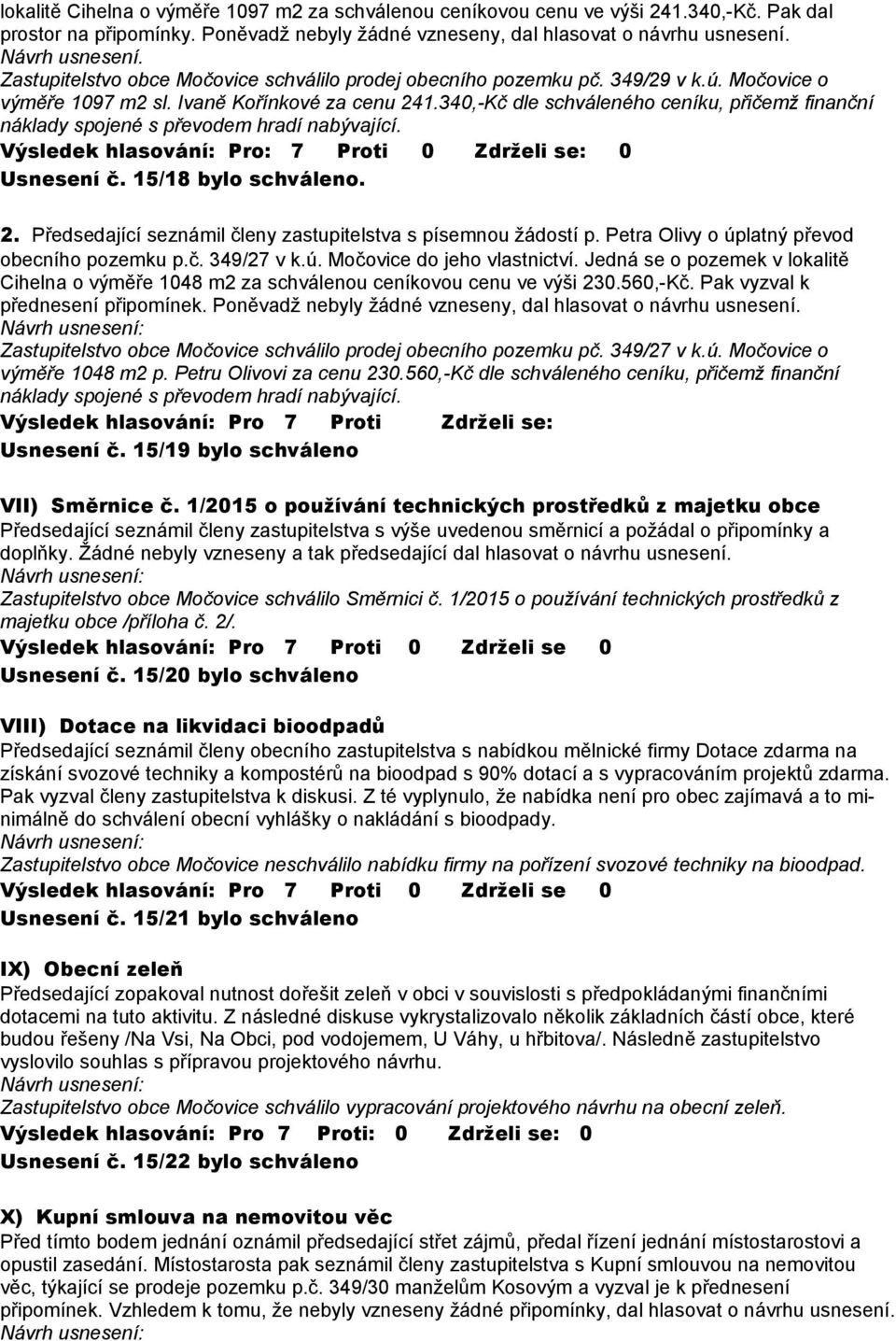 lokalitě Cihelna o výměře 1097 m2 za schválenou ceníkovou cenu ve výši 241.340,-Kč. Pak dal prostor na připomínky. Poněvadž nebyly žádné vzneseny, dal hlasovat o návrhu usnesení.
Návrh usnesení.
Zastupitelstvo obce Močovice schválilo prodej obecního pozemku pč. 349/29 v k.ú. Močovice o výměře 1097 m2 sl. Ivaně Kořínkové za cenu 241.340,-Kč dle schváleného ceníku, přičemž finanční náklady spojené s převodem hradí nabývající.
Výsledek hlasování: Pro: 7 Proti 0 Zdrželi se: 0
Usnesení č. 15/18 bylo schváleno.

2. Předsedající seznámil členy zastupitelstva s písemnou žádostí p. Petra Olivy o úplatný převod obecního pozemku p.č. 349/27 v k.ú. Močovice do jeho vlastnictví. Jedná se o pozemek v lokalitě Cihelna o výměře 1048 m2 za schválenou ceníkovou cenu ve výši 230.560,-Kč. Pak vyzval k přednesení připomínek. Poněvadž nebyly žádné vzneseny, dal hlasovat o návrhu usnesení.
Návrh usnesení:
Zastupitelstvo obce Močovice schválilo prodej obecního pozemku pč. 349/27 v k.ú. Močovice o výměře 1048 m2 p. Petru Olivovi za cenu 230.560,-Kč dle schváleného ceníku, přičemž finanční náklady spojené s převodem hradí nabývající.
Výsledek hlasování: Pro 7 Proti Zdrželi se:
Usnesení č. 15/19 bylo schváleno

VII) Směrnice č. 1/2015 o používání technických prostředků z majetku obce
Předsedající seznámil členy zastupitelstva s výše uvedenou směrnicí a požádal o připomínky a doplňky. Žádné nebyly vzneseny a tak předsedající dal hlasovat o návrhu usnesení.
Návrh usnesení:
Zastupitelstvo obce Močovice schválilo Směrnici č. 1/2015 o používání technických prostředků z majetku obce /příloha č. 2/.
Výsledek hlasování: Pro 7 Proti 0 Zdrželi se 0
Usnesení č. 15/20 bylo schváleno

VIII) Dotace na likvidaci bioodpadů
Předsedající seznámil členy obecního zastupitelstva s nabídkou mělnické firmy Dotace zdarma na získání svozové techniky a kompostérů na bioodpad s 90% dotací a s vypracováním projektů zdarma. Pak vyzval členy zastupitelstva k diskusi. Z té vyplynulo, že nabídka není pro obec zajímavá a to minimálně do schválení obecní vyhlášky o nakládání s bioodpady.
Návrh usnesení:
Zastupitelstvo obce Močovice neschválilo nabídku firmy na pořízení svozové techniky na bioodpad.
Výsledek hlasování: Pro 7 Proti 0 Zdrželi se 0
Usnesení č. 15/21 bylo schváleno

IX) Obecní zeleň
Předsedající zopakoval nutnost dořešit zeleň v obci v souvislosti s předpokládanými finančními dotacemi na tuto aktivitu. Z následné diskuse vykrystalizovalo několik základních částí obce, které budou řešeny /Na Vsi, Na Obci, pod vodojemem, U Váhy, u hřbitova/. Následně zastupitelstvo vyslovilo souhlas s přípravou projektového návrhu.
Návrh usnesení:
Zastupitelstvo obce Močovice schválilo vypracování projektového návrhu na obecní zeleň.
Výsledek hlasování: Pro 7 Proti: 0 Zdrželi se: 0
Usnesení č. 15/22 bylo schváleno

X) Kupní smlouva na nemovitou věc
Před tímto bodem jednání oznámil předsedající střet zájmů, předal řízení jednání místostarostovi a opustil zasedání. Místostarosta pak seznámil členy zastupitelstva s Kupní smlouvou na nemovitou věc, týkající se prodeje pozemku p.č. 349/30 manželům Kosovým a vyzval je k přednesení připomínek. Vzhledem k tomu, že nebyly vzneseny žádné připomínky, dal hlasovat o návrhu usnesení.
Návrh usnesení: